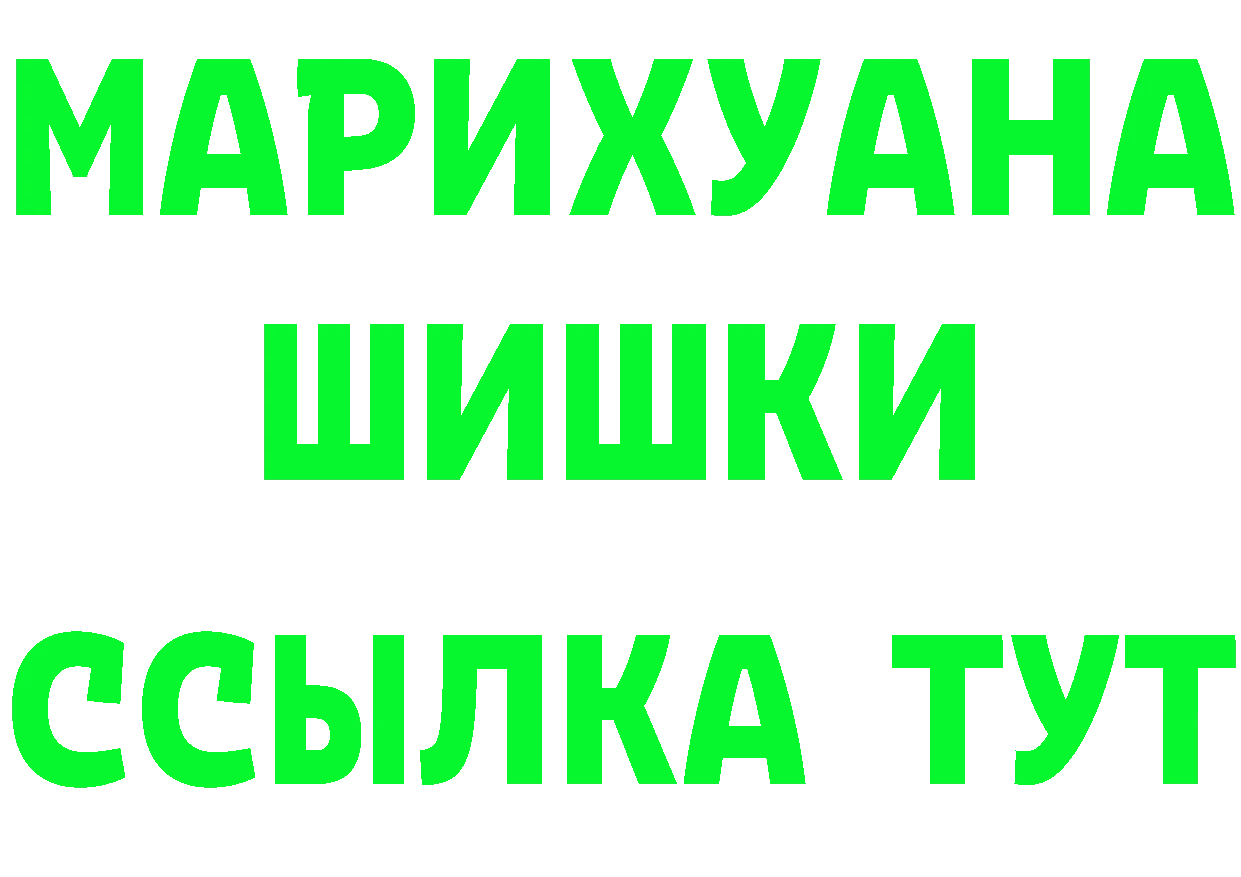 МАРИХУАНА
ШИШКИ
ССЫЛКА ТУТ